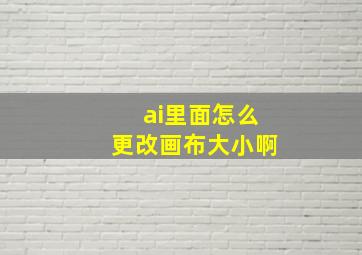 ai里面怎么
更改画布大小啊